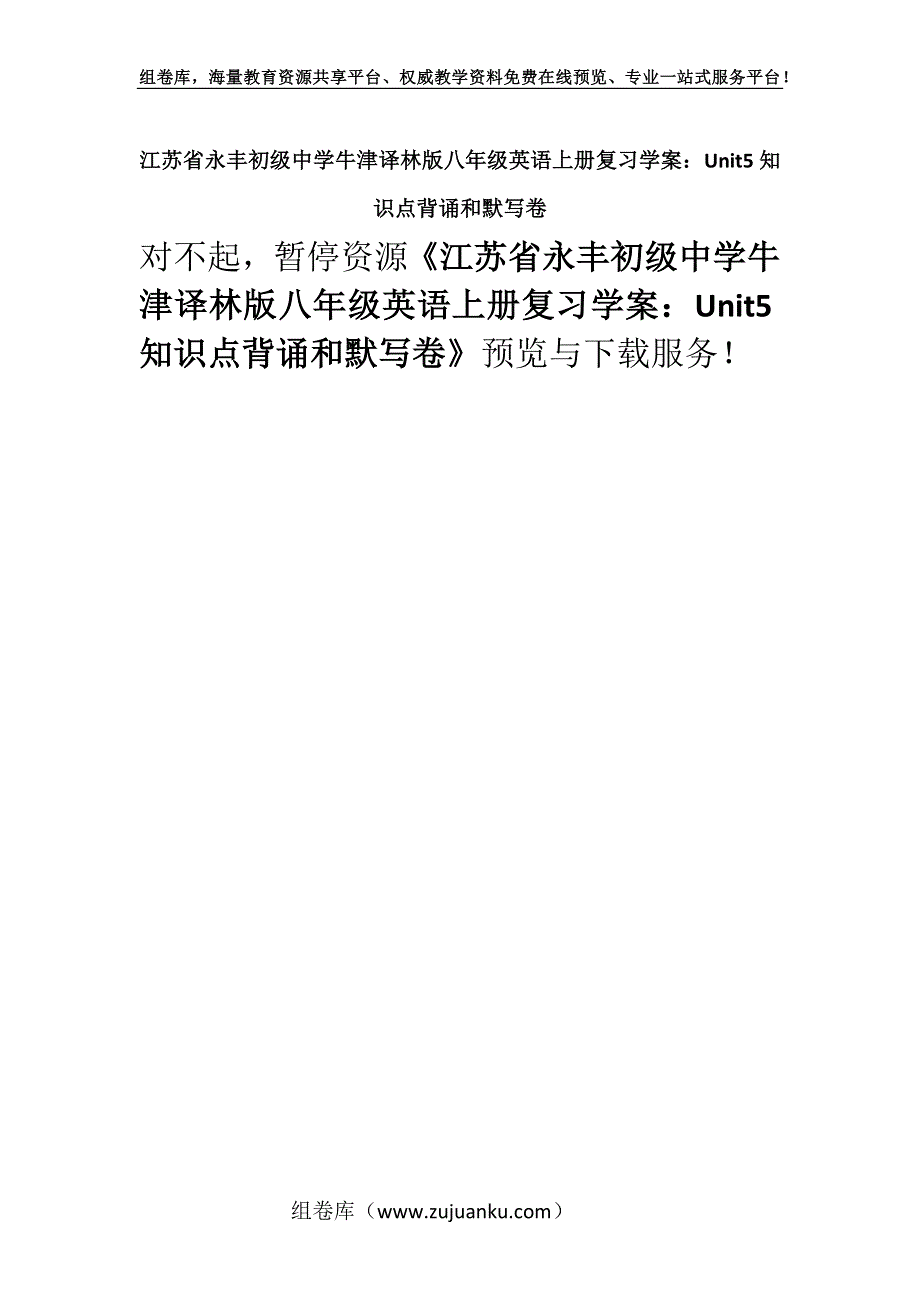 组卷库，海量教育资源共享平台、权威教学资料免费在线预览、专业一站式服务平台！

江苏省永丰初级中学牛津译林版八年级英语上册复习学案：Unit5 知识点背诵和默写卷

对不起，暂停资源《江苏省永丰初级中学牛津译林版八年级英语上册复习学案：Unit5 知识点背诵和默写卷》预览与下载服务！

组卷库（www.zujuanku.com）